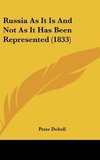 Russia As It Is And Not As It Has Been Represented (1833)

Peter Dobell